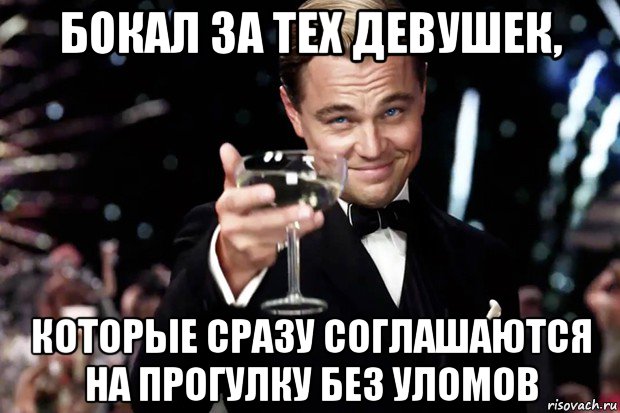 БОКАЛ ЗА ТЕХ ДЕВУШЕК,

КОТОРЫЕ СРАЗУ СОГЛАШАЮТСЯ НА ПРОГУЛКУ БЕЗ УЛОМОВ

risovach.ru